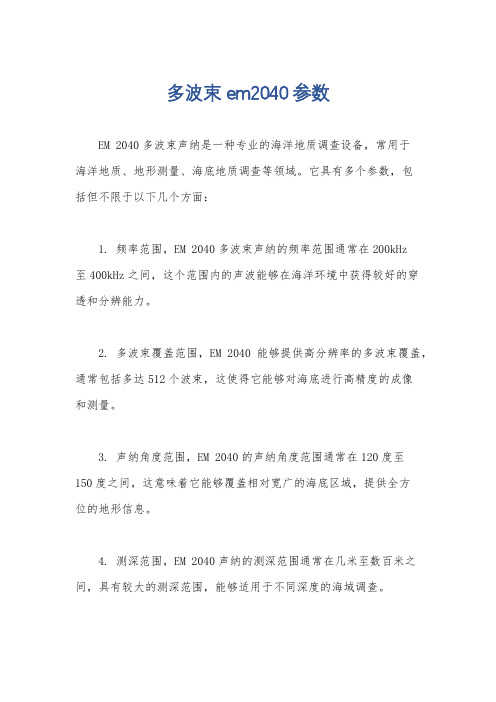 多波束 em2040 参数

EM 2040 多波束声纳是一种专业的海洋地质调查设备，常用于海洋地质、地形测量、海底地质调查等领域。它具有多个参数，包括但不限于以下几个方面：

1. 频率范围，EM 2040 多波束声纳的频率范围通常在 200kHz 至 400kHz 之间，这个范围内的声波能够在海洋环境中获得较好的穿透和分辨能力。

2. 多波束覆盖范围，EM 2040 能够提供高分辨率的多波束覆盖，通常包括多达 512 个波束，这使得它能够对海底进行高精度的成像和测量。

3. 声纳角度范围，EM 2040 的声纳角度范围通常在 120 度至 150 度之间，这意味着它能够覆盖相对宽广的海底区域，提供全方位的地形信息。

4. 测深范围，EM 2040 声纳的测深范围通常在几米至数百米之间，具有较大的测深范围，能够适用于不同深度的海域调查。